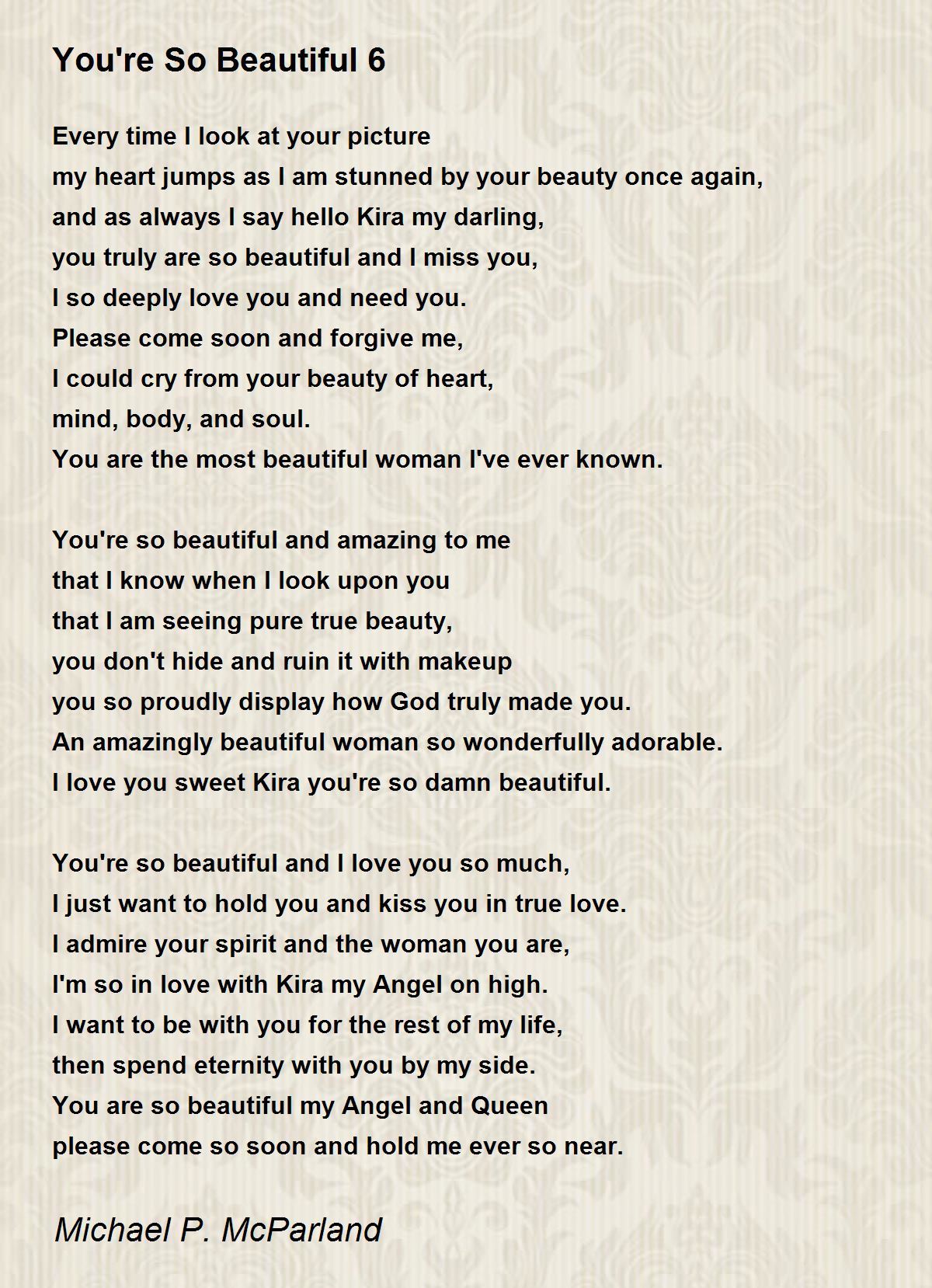 You're So Beautiful 6

Every time I look at your picture
my heart jumps as I am stunned by your beauty once again,
and as always I say hello Kira my darling,
you truly are so beautiful and I miss you,
I so deeply love you and need you.
Please come soon and forgive me,
I could cry from your beauty of heart,
mind, body, and soul.
You are the most beautiful woman I've ever known.

You're so beautiful and amazing to me
that I know when I look upon you
that I am seeing pure true beauty,
you don't hide and ruin it with makeup
you so proudly display how God truly made you.
An amazingly beautiful woman so wonderfully adorable.
I love you sweet Kira you're so damn beautiful.

You're so beautiful and I love you so much,
I just want to hold you and kiss you in true love.
I admire your spirit and the woman you are,
I'm so in love with Kira my Angel on high.
I want to be with you for the rest of my life,
then spend eternity with you by my side.
You are so beautiful my Angel and Queen
please come so soon and hold me ever so near.

Michael P. McParland